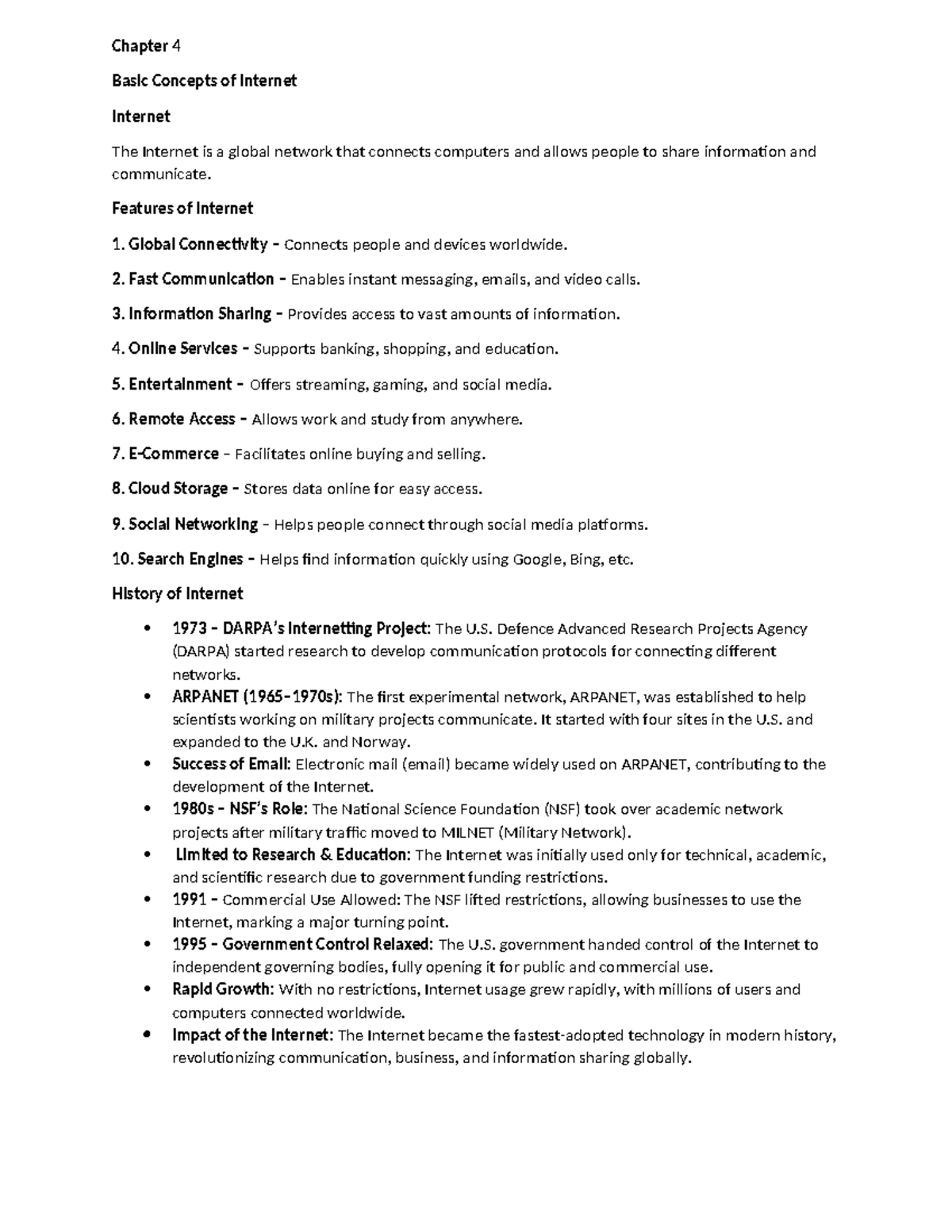 Chapter 4

Basic Concepts of Internet

Internet

The Internet is a global network that connects computers and allows people to share information and communicate.

Features of Internet

1. Global Connectivity – Connects people and devices worldwide.

2. Fast Communication – Enables instant messaging, emails, and video calls.

3. Information Sharing – Provides access to vast amounts of information.

4. Online Services – Supports banking, shopping, and education.

5. Entertainment – Offers streaming, gaming, and social media.

6. Remote Access – Allows work and study from anywhere.

7. E-Commerce – Facilitates online buying and selling.

8. Cloud Storage – Stores data online for easy access.

9. Social Networking – Helps people connect through social media platforms.

10. Search Engines – Helps find information quickly using Google, Bing, etc.

History of Internet

• 1973 – DARPA's Internetting Project: The U.S. Defence Advanced Research Projects Agency (DARPA) started research to develop communication protocols for connecting different networks.
• ARPANET (1965–1970s): The first experimental network, ARPANET, was established to help scientists working on military projects communicate. It started with four sites in the U.S. and expanded to the U.K. and Norway.
• Success of Email: Electronic mail (email) became widely used on ARPANET, contributing to the development of the Internet.
• 1980s – NSF's Role: The National Science Foundation (NSF) took over academic network projects after military traffic moved to MILNET (Military Network).
• Limited to Research & Education: The Internet was initially used only for technical, academic, and scientific research due to government funding restrictions.
• 1991 – Commercial Use Allowed: The NSF lifted restrictions, allowing businesses to use the Internet, marking a major turning point.
• 1995 – Government Control Relaxed: The U.S. government handed control of the Internet to independent governing bodies, fully opening it for public and commercial use.
• Rapid Growth: With no restrictions, Internet usage grew rapidly, with millions of users and computers connected worldwide.
• Impact of the Internet: The Internet became the fastest-adopted technology in modern history, revolutionizing communication, business, and information sharing globally.